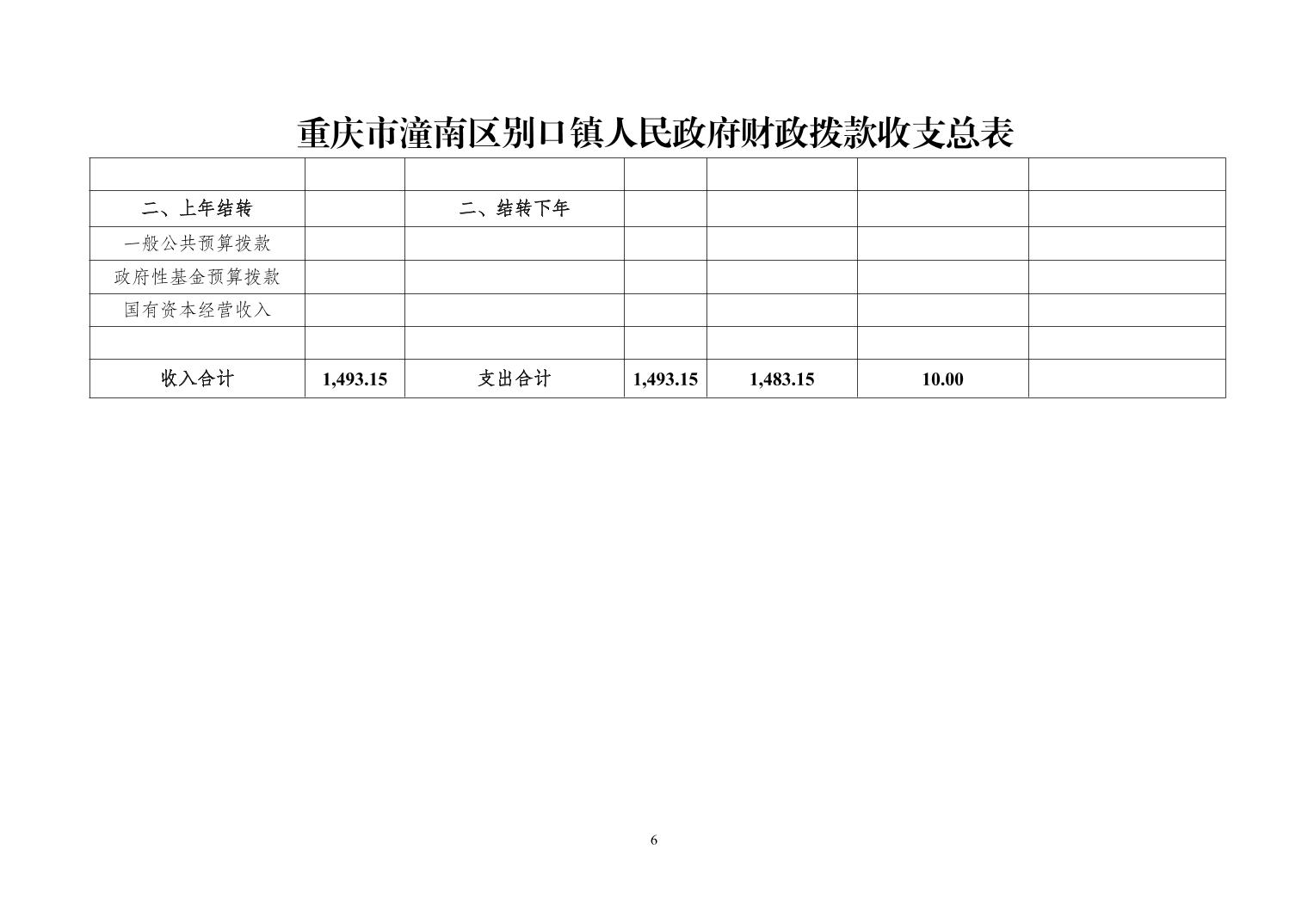 重庆市潼南区别口镇人民政府财政拨款收支总表

| | | | | | | |
|---|---|---|---|---|---|---|
| 二、上年结转 | | 二、结转下年 | | | | |
| 一般公共预算拨款 | | | | | | |
| 政府性基金预算拨款 | | | | | | |
| 国有资本经营收入 | | | | | | |
| | | | | | | |
| 收入合计 | 1,493.15 | 支出合计 | 1,493.15 | 1,483.15 | 10.00 | |

6